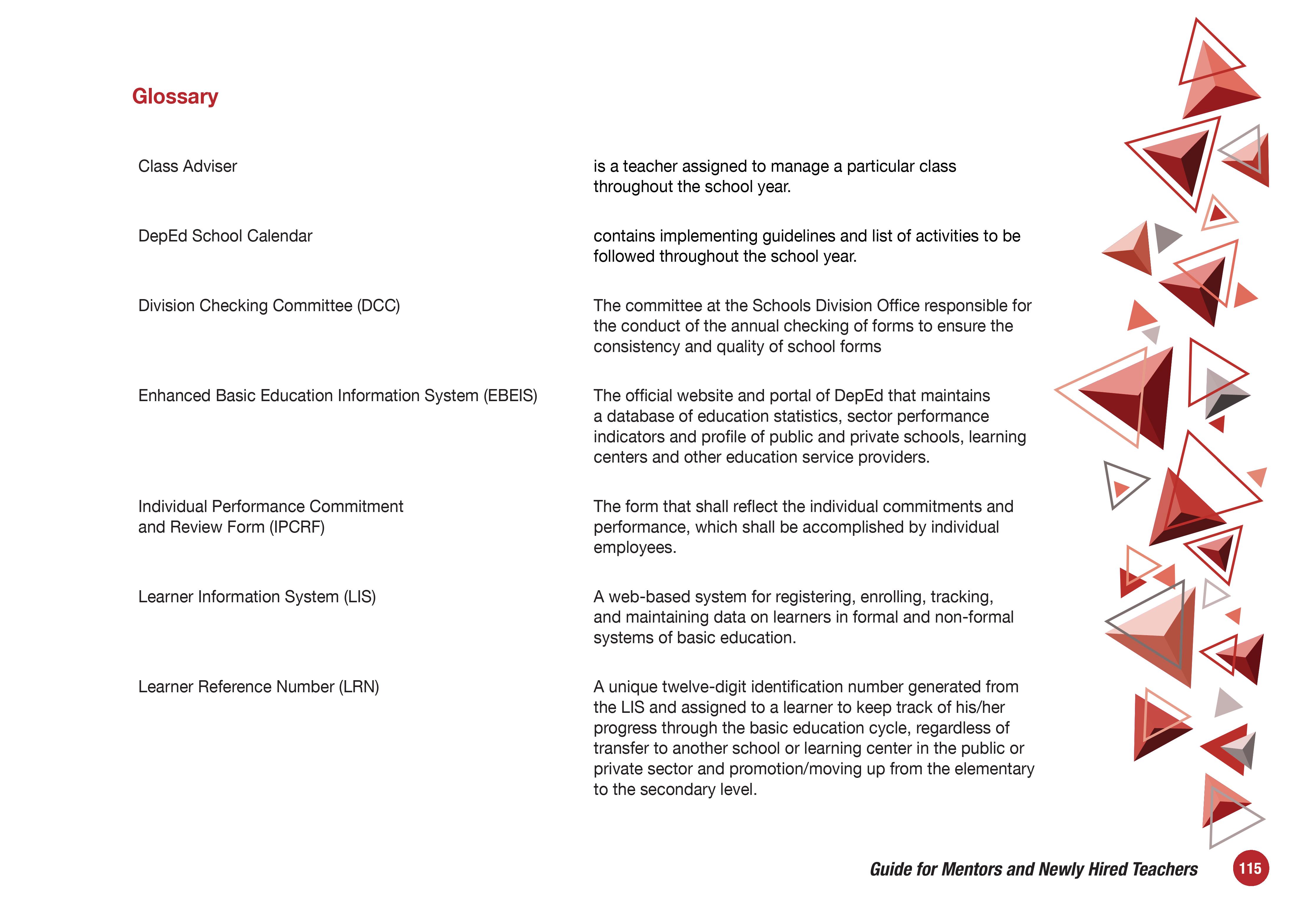 Glossary

| | |
|---|---|
| Class Adviser | is a teacher assigned to manage a particular class throughout the school year. |
| DepEd School Calendar | contains implementing guidelines and list of activities to be followed throughout the school year. |
| Division Checking Committee (DCC) | The committee at the Schools Division Office responsible for the conduct of the annual checking of forms to ensure the consistency and quality of school forms |
| Enhanced Basic Education Information System (EBEIS) | The official website and portal of DepEd that maintains a database of education statistics, sector performance indicators and profile of public and private schools, learning centers and other education service providers. |
| Individual Performance Commitment and Review Form (IPCRF) | The form that shall reflect the individual commitments and performance, which shall be accomplished by individual employees. |
| Learner Information System (LIS) | A web-based system for registering, enrolling, tracking, and maintaining data on learners in formal and non-formal systems of basic education. |
| Learner Reference Number (LRN) | A unique twelve-digit identification number generated from the LIS and assigned to a learner to keep track of his/her progress through the basic education cycle, regardless of transfer to another school or learning center in the public or private sector and promotion/moving up from the elementary to the secondary level. |

Guide for Mentors and Newly Hired Teachers 115